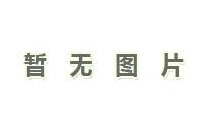 暂无图片